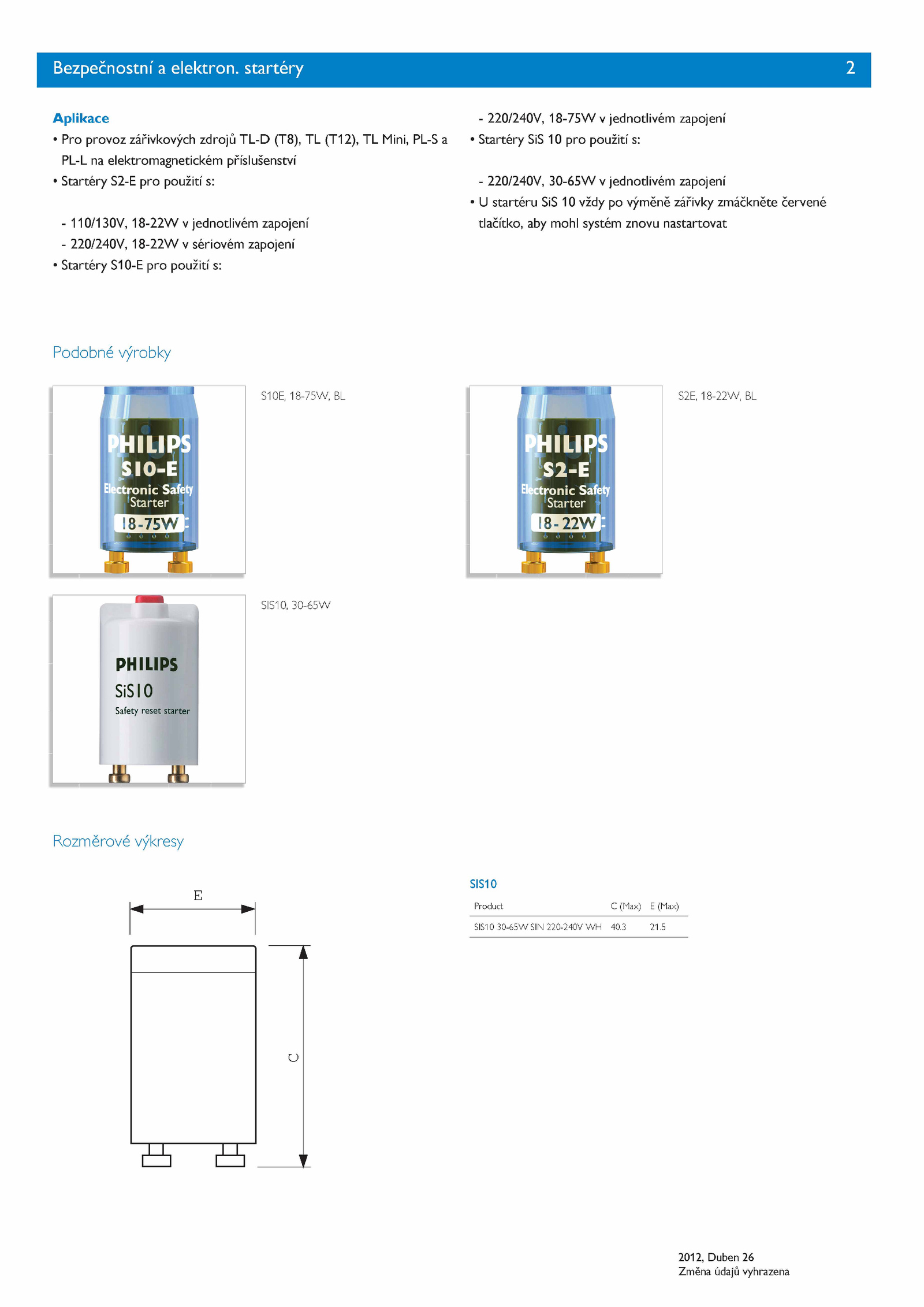 Bezpečnostní a elektron. startéry 2

Aplikace
• Pro provoz zářivkových zdrojů TL-D (T8), TL (T12), TL Mini, PL-S a PL-L na elektromagnetickém příslušenství
• Startéry S2-E pro použití s:

- 110/130V, 18-22W v jednotlivém zapojení
- 220/240V, 18-22W v sériovém zapojení
• Startéry S10-E pro použití s:

- 220/240V, 18-75W v jednotlivém zapojení
• Startéry SiS 10 pro použití s:

- 220/240V, 30-65W v jednotlivém zapojení
• U startéru SiS 10 vždy po výměně zářivky zmáčkněte červené tlačítko, aby mohl systém znovu nastartovat

Podobné výrobky

PHILIPS
S10-E
Electronic Safety Starter
18-75W

S10E, 18-75W, BL

PHILIPS
S2-E
Electronic Safety Starter
18-22W

S2E, 18-22W, BL

PHILIPS
SiS10
Safety reset starter

SIS10, 30-65W

Rozměrové výkresy

E

C

SIS10

| Product | C (Max) | E (Max) |
|---|---|---|
| SIS10 30-65W SIN 220-240V WH | 40.3 | 21.5 |

2012, Duben 26
Změna údajů vyhrazena